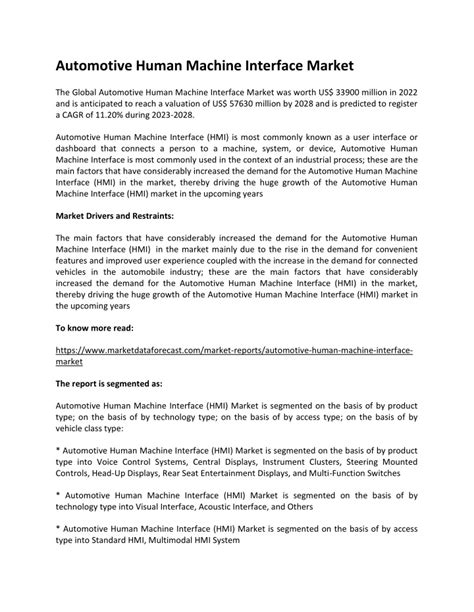 Automotive Human Machine Interface Market

The Global Automotive Human Machine Interface Market was worth US$ 33900 million in 2022 and is anticipated to reach a valuation of US$ 57630 million by 2028 and is predicted to register a CAGR of 11.20% during 2023-2028.

Automotive Human Machine Interface (HMI) is most commonly known as a user interface or dashboard that connects a person to a machine, system, or device, Automotive Human Machine Interface is most commonly used in the context of an industrial process; these are the main factors that have considerably increased the demand for the Automotive Human Machine Interface (HMI) in the market, thereby driving the huge growth of the Automotive Human Machine Interface (HMI) market in the upcoming years

Market Drivers and Restraints:

The main factors that have considerably increased the demand for the Automotive Human Machine Interface (HMI) in the market mainly due to the rise in the demand for convenient features and improved user experience coupled with the increase in the demand for connected vehicles in the automobile industry; these are the main factors that have considerably increased the demand for the Automotive Human Machine Interface (HMI) in the market, thereby driving the huge growth of the Automotive Human Machine Interface (HMI) market in the upcoming years

To know more read:

https://www.marketdataforecast.com/market-reports/automotive-human-machine-interface-market

The report is segmented as:

Automotive Human Machine Interface (HMI) Market is segmented on the basis of by product type; on the basis of by technology type; on the basis of by access type; on the basis of by vehicle class type:

* Automotive Human Machine Interface (HMI) Market is segmented on the basis of by product type into Voice Control Systems, Central Displays, Instrument Clusters, Steering Mounted Controls, Head-Up Displays, Rear Seat Entertainment Displays, and Multi-Function Switches

* Automotive Human Machine Interface (HMI) Market is segmented on the basis of by technology type into Visual Interface, Acoustic Interface, and Others

* Automotive Human Machine Interface (HMI) Market is segmented on the basis of by access type into Standard HMI, Multimodal HMI System